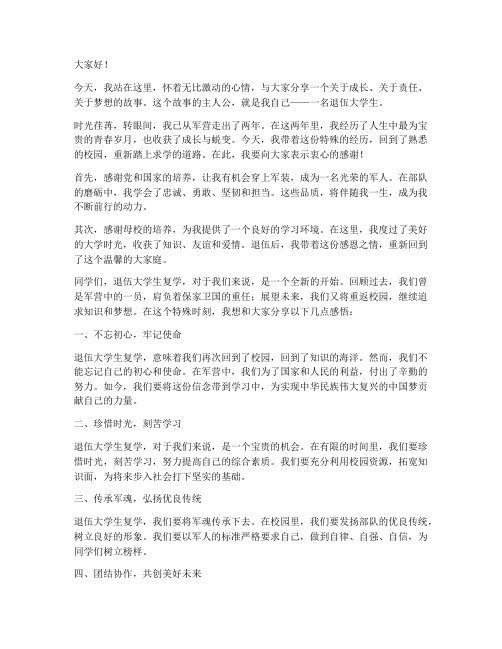 大家好！

今天，我站在这里，怀着无比激动的心情，与大家分享一个关于成长、关于责任、关于梦想的故事。这个故事的主人公，就是我自己——一名退伍大学生。

时光荏苒，转眼间，我已从军营走出了两年。在这两年里，我经历了人生中最为宝贵的青春岁月，也收获了成长与蜕变。今天，我带着这份特殊的经历，回到了熟悉的校园，重新踏上求学的道路。在此，我要向大家表示衷心的感谢！

首先，感谢党和国家的培养，让我有机会穿上军装，成为一名光荣的军人。在部队的磨砺中，我学会了忠诚、勇敢、坚韧和担当。这些品质，将伴随我一生，成为我不断前行的动力。

其次，感谢母校的培养，为我提供了一个良好的学习环境。在这里，我度过了美好的大学时光，收获了知识、友谊和爱情。退伍后，我带着这份感恩之情，重新回到了这个温馨的大家庭。

同学们，退伍大学生复学，对于我们来说，是一个全新的开始。回顾过去，我们曾是军营中的一员，肩负着保家卫国的重任；展望未来，我们又将重返校园，继续追求知识和梦想。在这个特殊时刻，我想和大家分享以下几点感悟：

一、不忘初心，牢记使命

退伍大学生复学，意味着我们再次回到了校园，回到了知识的海洋。然而，我们不能忘记自己的初心和使命。在军营中，我们为了国家和人民的利益，付出了辛勤的努力。如今，我们要将这份信念带到学习中，为实现中华民族伟大复兴的中国梦贡献自己的力量。

二、珍惜时光，刻苦学习

退伍大学生复学，对于我们来说，是一个宝贵的机会。在有限的时间里，我们要珍惜时光，刻苦学习，努力提高自己的综合素质。我们要充分利用校园资源，拓宽知识面，为将来步入社会打下坚实的基础。

三、传承军魂，弘扬优良传统

退伍大学生复学，我们要将军魂传承下去。在校园里，我们要发扬部队的优良传统，树立良好的形象。我们要以军人的标准严格要求自己，做到自律、自强、自信，为同学们树立榜样。

四、团结协作，共创美好未来